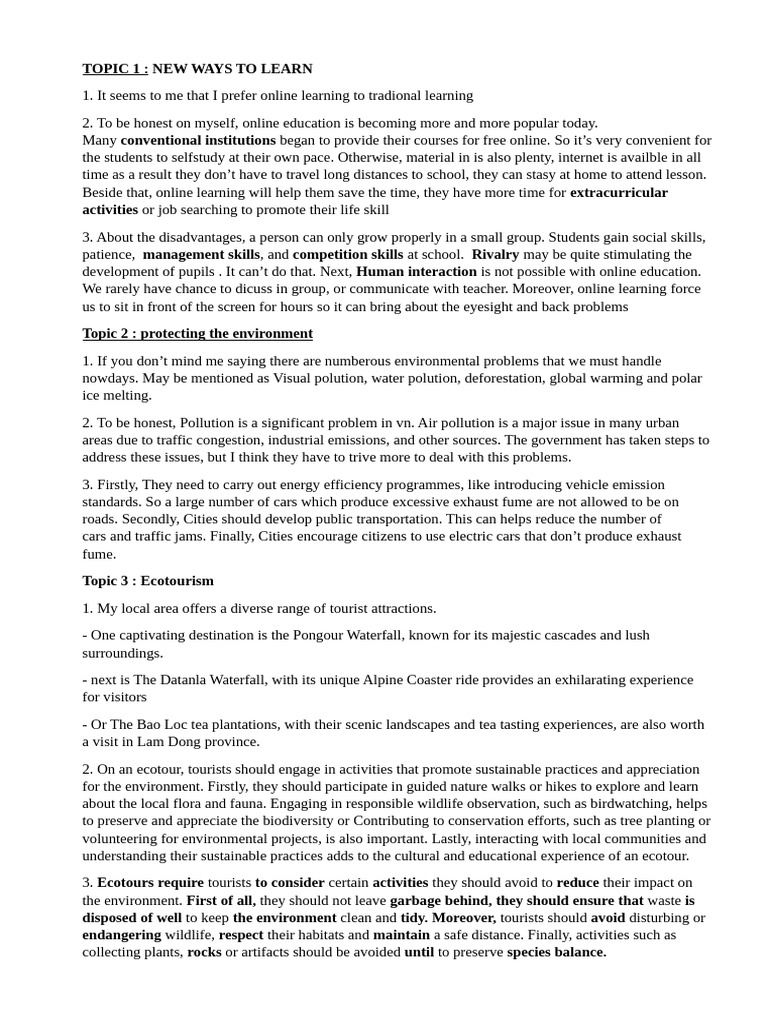 TOPIC 1 : NEW WAYS TO LEARN

1. It seems to me that I prefer online learning to tradional learning

2. To be honest on myself, online education is becoming more and more popular today. Many conventional institutions began to provide their courses for free online. So it's very convenient for the students to selfstudy at their own pace. Otherwise, material in is also plenty, internet is availble in all time as a result they don't have to travel long distances to school, they can stasy at home to attend lesson. Beside that, online learning will help them save the time, they have more time for extracurricular activities or job searching to promote their life skill

3. About the disadvantages, a person can only grow properly in a small group. Students gain social skills, patience, management skills, and competition skills at school. Rivalry may be quite stimulating the development of pupils . It can't do that. Next, Human interaction is not possible with online education. We rarely have chance to dicuss in group, or communicate with teacher. Moreover, online learning force us to sit in front of the screen for hours so it can bring about the eyesight and back problems

Topic 2 : protecting the environment

1. If you don't mind me saying there are numberous environmental problems that we must handle nowdays. May be mentioned as Visual polution, water polution, deforestation, global warming and polar ice melting.

2. To be honest, Pollution is a significant problem in vn. Air pollution is a major issue in many urban areas due to traffic congestion, industrial emissions, and other sources. The government has taken steps to address these issues, but I think they have to trive more to deal with this problems.

3. Firstly, They need to carry out energy efficiency programmes, like introducing vehicle emission standards. So a large number of cars which produce excessive exhaust fume are not allowed to be on roads. Secondly, Cities should develop public transportation. This can helps reduce the number of cars and traffic jams. Finally, Cities encourage citizens to use electric cars that don't produce exhaust fume.

Topic 3 : Ecotourism

1. My local area offers a diverse range of tourist attractions.

- One captivating destination is the Pongour Waterfall, known for its majestic cascades and lush surroundings.

- next is The Datanla Waterfall, with its unique Alpine Coaster ride provides an exhilarating experience for visitors

- Or The Bao Loc tea plantations, with their scenic landscapes and tea tasting experiences, are also worth a visit in Lam Dong province.

2. On an ecotour, tourists should engage in activities that promote sustainable practices and appreciation for the environment. Firstly, they should participate in guided nature walks or hikes to explore and learn about the local flora and fauna. Engaging in responsible wildlife observation, such as birdwatching, helps to preserve and appreciate the biodiversity or Contributing to conservation efforts, such as tree planting or volunteering for environmental projects, is also important. Lastly, interacting with local communities and understanding their sustainable practices adds to the cultural and educational experience of an ecotour.

3. Ecotours require tourists to consider certain activities they should avoid to reduce their impact on the environment. First of all, they should not leave garbage behind, they should ensure that waste is disposed of well to keep the environment clean and tidy. Moreover, tourists should avoid disturbing or endangering wildlife, respect their habitats and maintain a safe distance. Finally, activities such as collecting plants, rocks or artifacts should be avoided until to preserve species balance.